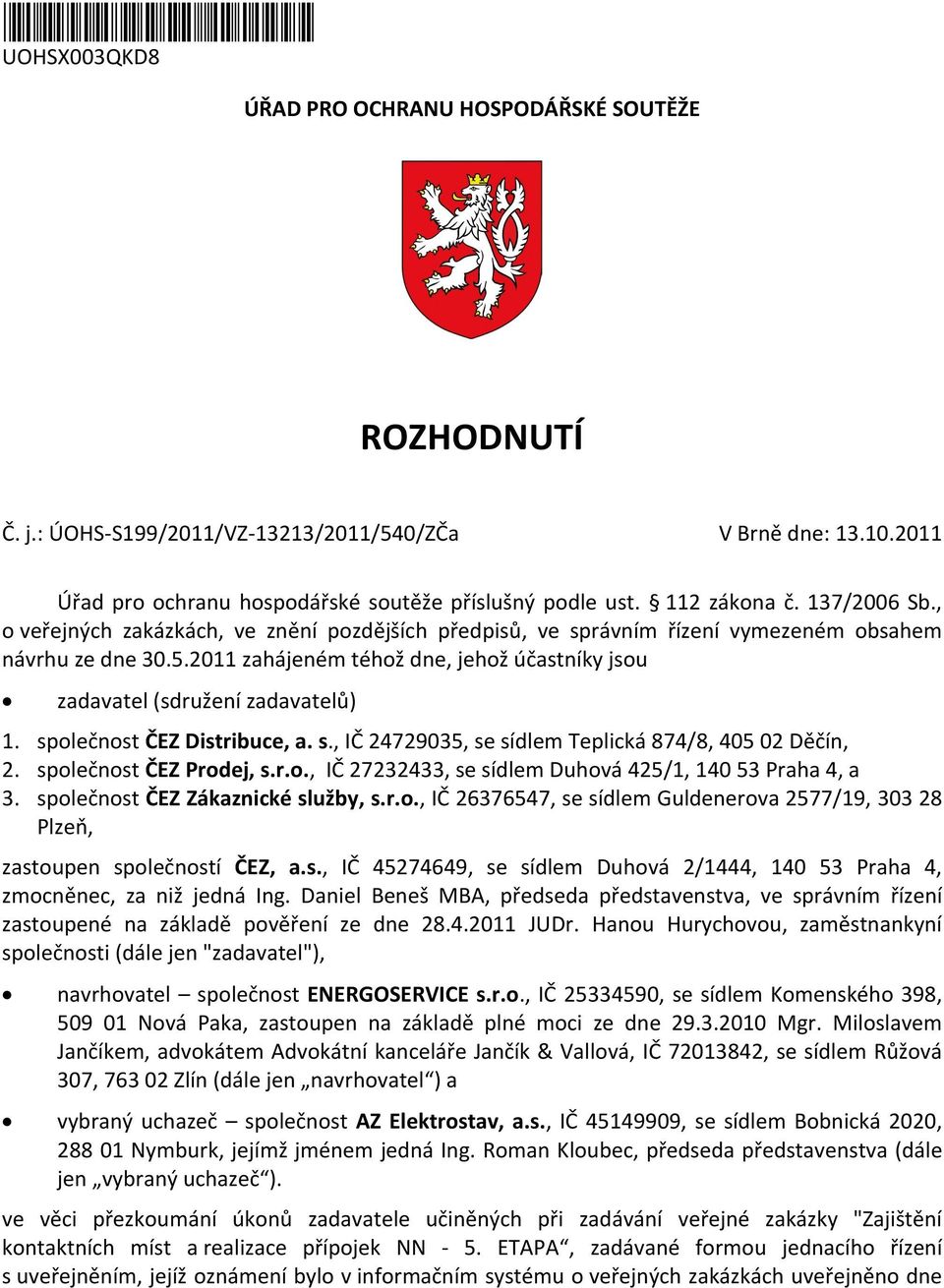 UOHSX003QKD8

ÚŘAD PRO OCHRANU HOSPODÁŘSKÉ SOUTĚŽE

ROZHODNUTÍ

Č. j.: ÚOHS-S199/2011/VZ-13213/2011/540/ZČa

V Brně dne: 13.10.2011

Úřad pro ochranu hospodářské soutěže příslušný podle ust. § 112 zákona č. 137/2006 Sb., o veřejných zakázkách, ve znění pozdějších předpisů, ve správním řízení vymezeném obsahem návrhu ze dne 30.5.2011 zahájeném téhož dne, jehož účastníky jsou

• zadavatel (sdružení zadavatelů)

1. společnost ČEZ Distribuce, a. s., IČ 24729035, se sídlem Teplická 874/8, 405 02 Děčín,
2. společnost ČEZ Prodej, s.r.o., IČ 27232433, se sídlem Duhová 425/1, 140 53 Praha 4, a
3. společnost ČEZ Zákaznické služby, s.r.o., IČ 26376547, se sídlem Guldenerova 2577/19, 303 28 Plzeň,

zastoupen společností ČEZ, a.s., IČ 45274649, se sídlem Duhová 2/1444, 140 53 Praha 4, zmocněnec, za niž jedná Ing. Daniel Beneš MBA, předseda představenstva, ve správním řízení zastoupené na základě pověření ze dne 28.4.2011 JUDr. Hanou Hurychovou, zaměstnankyní společnosti (dále jen "zadavatel"),

• navrhovatel – společnost ENERGOSERVICE s.r.o., IČ 25334590, se sídlem Komenského 398, 509 01 Nová Paka, zastoupen na základě plné moci ze dne 29.3.2010 Mgr. Miloslavem Jančíkem, advokátem Advokátní kanceláře Jančík & Vallová, IČ 72013842, se sídlem Růžová 307, 763 02 Zlín (dále jen „navrhovatel“) a

• vybraný uchazeč – společnost AZ Elektrostav, a.s., IČ 45149909, se sídlem Bobnická 2020, 288 01 Nymburk, jejímž jménem jedná Ing. Roman Kloubec, předseda představenstva (dále jen „vybraný uchazeč“).

ve věci přezkoumání úkonů zadavatele učiněných při zadávání veřejné zakázky "Zajištění kontaktních míst a realizace přípojek NN - 5. ETAPA“, zadávané formou jednacího řízení s uveřejněním, jejíž oznámení bylo v informačním systému o veřejných zakázkách uveřejněno dne